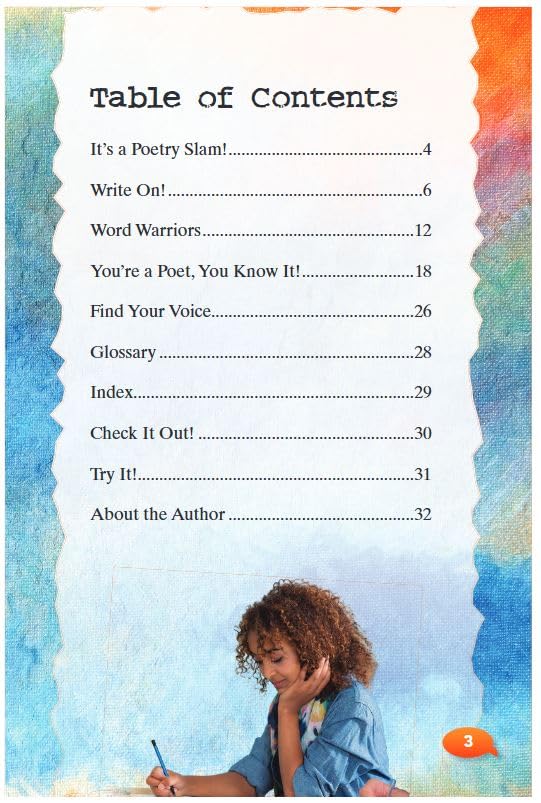 Table of Contents

It's a Poetry Slam! 4

Write On! 6

Word Warriors 12

You're a Poet, You Know It! 18

Find Your Voice 26

Glossary 28

Index 29

Check It Out! 30

Try It! 31

About the Author 32

3